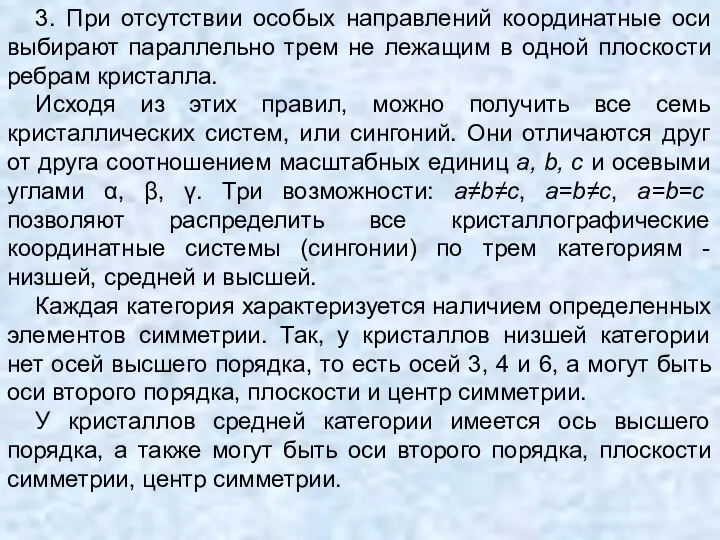 3. При отсутствии особых направлений координатные оси выбирают параллельно трем не лежащим в одной плоскости ребрам кристалла.

Исходя из этих правил, можно получить все семь кристаллических систем, или сингоний. Они отличаются друг от друга соотношением масштабных единиц $a$, $b$, $c$ и осевыми углами $\alpha$, $\beta$, $\gamma$. Три возможности: $a \neq b \neq c$, $a = b \neq c$, $a = b = c$ позволяют распределить все кристаллографические координатные системы (сингонии) по трем категориям - низшей, средней и высшей.

Каждая категория характеризуется наличием определенных элементов симметрии. Так, у кристаллов низшей категории нет осей высшего порядка, то есть осей 3, 4 и 6, а могут быть оси второго порядка, плоскости и центр симметрии.

У кристаллов средней категории имеется ось высшего порядка, а также могут быть оси второго порядка, плоскости симметрии, центр симметрии.